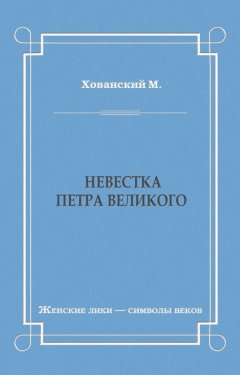 Хованский М.

НЕВЕСТКА
ПЕТРА ВЕЛИКОГО

Женские лики — символы веков